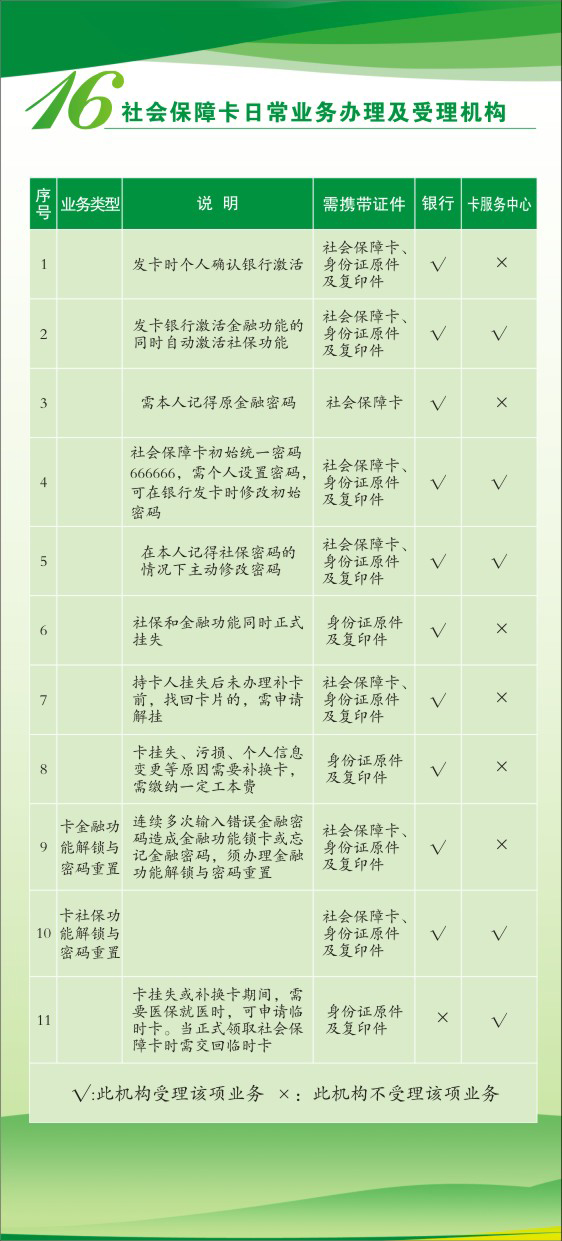 16 社会保障卡日常业务办理及受理机构

| 序号 | 业务类型 | 说 明 | 需携带证件 | 银行 | 卡服务中心 |
|---|---|---|---|---|---|
| 1 | | 发卡时个人确认银行激活 | 社会保障卡、身份证原件及复印件 | √ | × |
| 2 | | 发卡银行激活金融功能的同时自动激活社保功能 | 社会保障卡、身份证原件及复印件 | √ | √ |
| 3 | | 需本人记得原金融密码 | 社会保障卡 | √ | × |
| 4 | | 社会保障卡初始统一密码666666，需个人设置密码，可在银行发卡时修改初始密码 | 社会保障卡、身份证原件及复印件 | √ | √ |
| 5 | | 在本人记得社保密码的情况下主动修改密码 | 社会保障卡、身份证原件及复印件 | √ | √ |
| 6 | | 社保和金融功能同时正式挂失 | 身份证原件及复印件 | √ | × |
| 7 | | 持卡人挂失后未办理补卡前，找回卡片的，需申请解挂 | 社会保障卡、身份证原件及复印件 | √ | × |
| 8 | | 卡挂失、污损、个人信息变更等原因需要补换卡，需缴纳一定工本费 | 身份证原件及复印件 | √ | × |
| 9 | 卡金融功能解锁与密码重置 | 连续多次输入错误金融密码造成金融功能锁卡或忘记金融密码，须办理金融功能解锁与密码重置 | 社会保障卡、身份证原件及复印件 | √ | × |
| 10 | 卡社保功能解锁与密码重置 | | 社会保障卡、身份证原件及复印件 | √ | √ |
| 11 | | 卡挂失或补换卡期间，需要医保就医时，可申请临时卡。当正式领取社会保障卡时需交回临时卡 | 身份证原件及复印件 | × | √ |

√:此机构受理该项业务 ×：此机构不受理该项业务